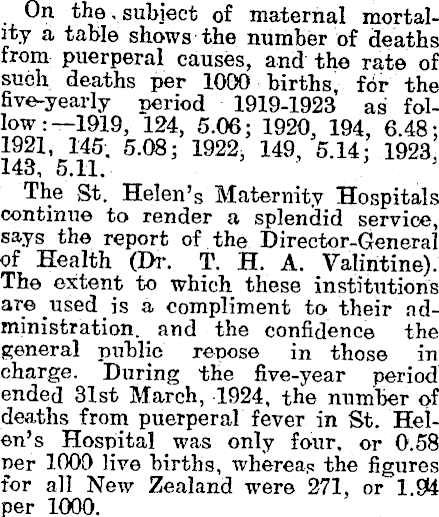 On the subject of maternal mortality a table shows the number of deaths from puerperal causes, and the rate of such deaths per 1000 births, for the five-yearly period 1919-1923 as follow:—1919, 124, 5.06; 1920, 194, 6.48; 1921, 145, 5.08; 1922, 149, 5.14; 1923, 143, 5.11.

The St. Helen's Maternity Hospitals continue to render a splendid service, says the report of the Director-General of Health (Dr. T. H. A. Valintine). The extent to which these institutions are used is a compliment to their administration, and the confidence the general public repose in those in charge. During the five-year period ended 31st March, 1924, the number of deaths from puerperal fever in St. Helen's Hospital was only four, or 0.58 per 1000 live births, whereas the figures for all New Zealand were 271, or 1.94 per 1000.